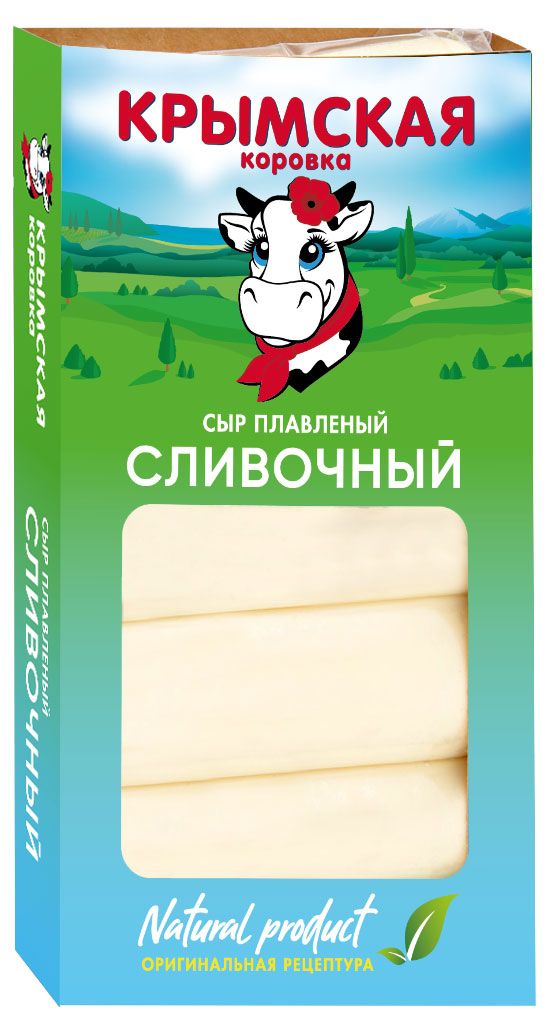 КРЫМСКАЯ
коровка

СЫР ПЛАВЛЕНЫЙ
СЛИВОЧНЫЙ

Natural product
ОРИГИНАЛЬНАЯ РЕЦЕПТУРА

КРЫМСКАЯ
коровка

СЫР ПЛАВЛЕНЫЙ
СЛИВОЧНЫЙ